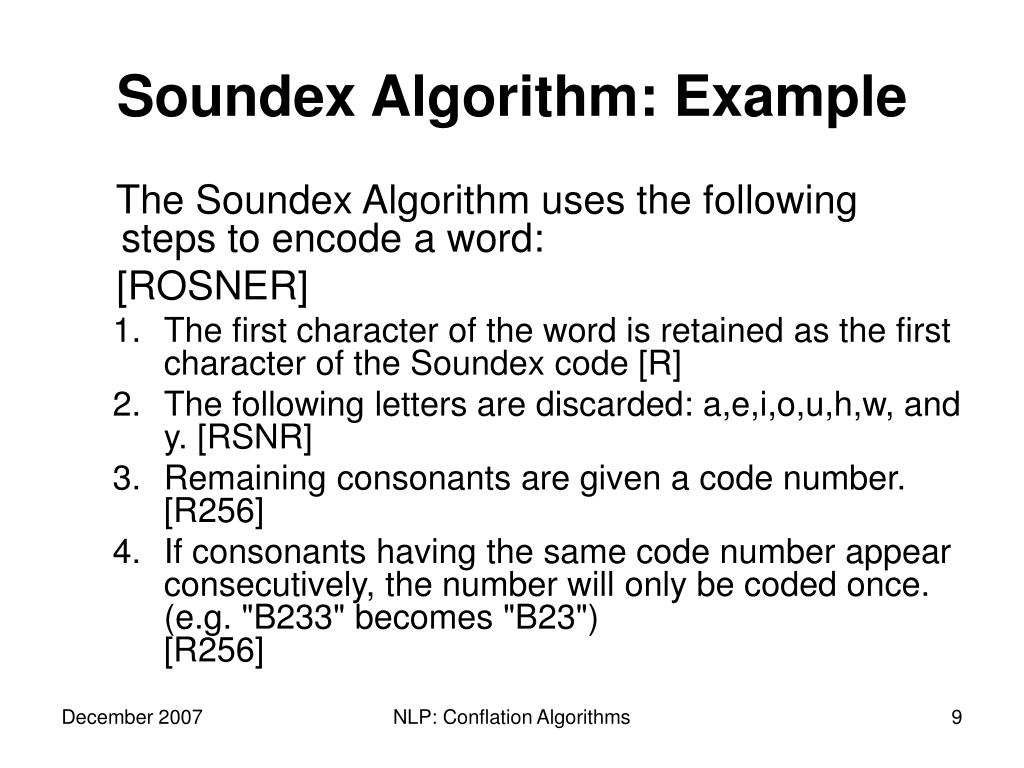 Soundex Algorithm: Example

The Soundex Algorithm uses the following steps to encode a word:

[ROSNER]

1. The first character of the word is retained as the first character of the Soundex code [R]
2. The following letters are discarded: a,e,i,o,u,h,w, and y. [RSNR]
3. Remaining consonants are given a code number. [R256]
4. If consonants having the same code number appear consecutively, the number will only be coded once. (e.g. "B233" becomes "B23") [R256]

December 2007

NLP: Conflation Algorithms

9